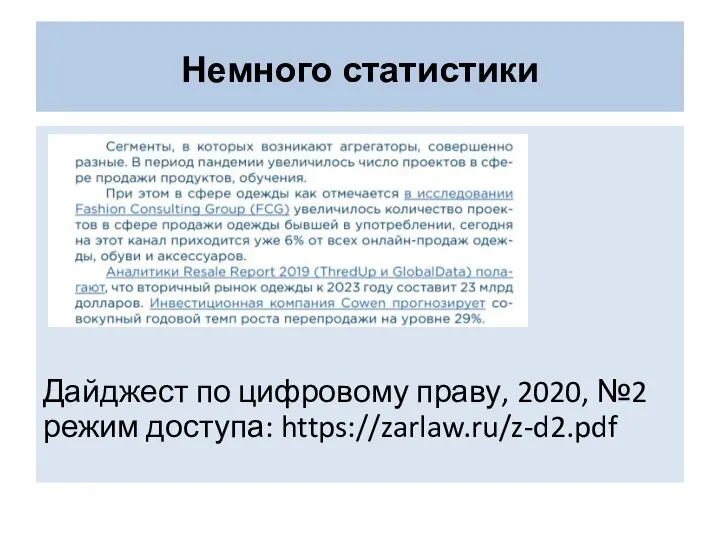 Немного статистики

Сегменты, в которых возникают агрегаторы, совершенно разные. В период пандемии увеличилось число проектов в сфере продажи продуктов, обучения.

При этом в сфере одежды как отмечается в исследовании Fashion Consulting Group (FCG) увеличилось количество проектов в сфере продажи одежды бывшей в употреблении, сегодня на этот канал приходится уже 6% от всех онлайн-продаж одежды, обуви и аксессуаров.

Аналитики Resale Report 2019 (ThredUp и GlobalData) полагают, что вторичный рынок одежды к 2023 году составит 23 млрд долларов. Инвестиционная компания Cowen прогнозирует совокупный годовой темп роста перепродажи на уровне 29%.

Дайджест по цифровому праву, 2020, №2 режим доступа: https://zarlaw.ru/z-d2.pdf